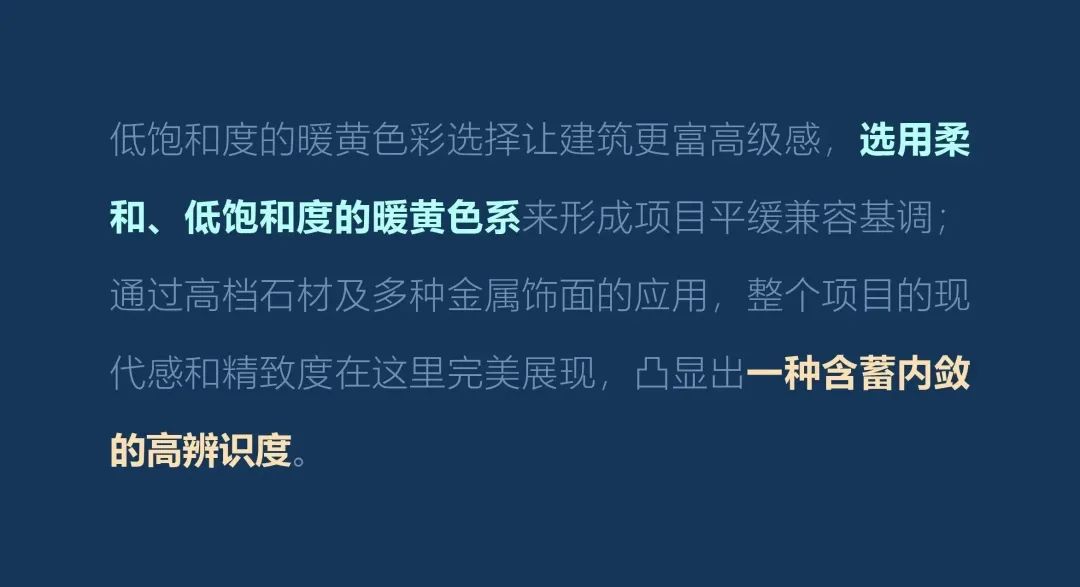 低饱和度的暖黄色彩选择让建筑更富高级感，选用柔和、低饱和度的暖黄色系来形成项目平缓兼容基调；通过高档石材及多种金属饰面的应用，整个项目的现代感和精致度在这里完美展现，凸显出一种含蓄内敛的高辨识度。